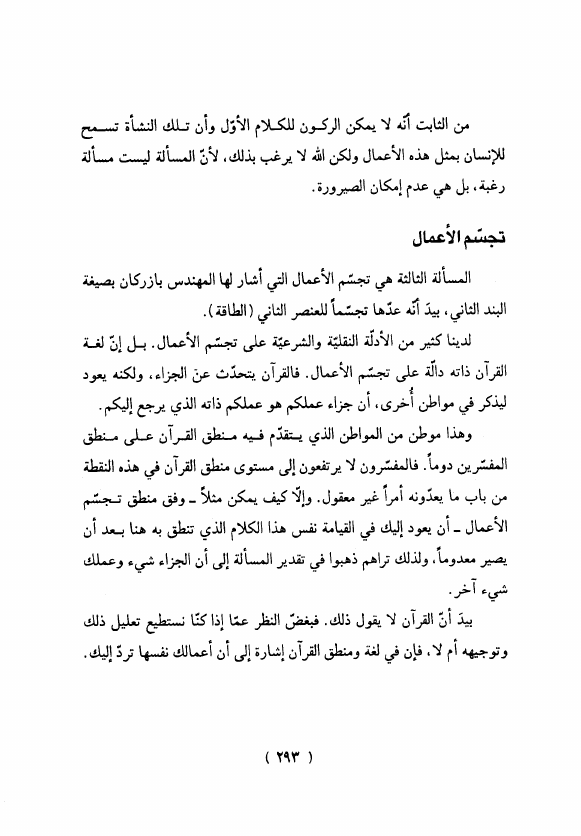 من الثابت أنّه لا يمكن الركون للكلام الأوّل وأن تلك النشأة تسمح للإنسان بمثل هذه الأعمال ولكن الله لا يرغب بذلك، لأنّ المسألة ليست مسألة رغبة، بل هي عدم إمكان الصيرورة.

تجسّم الأعمال

المسألة الثالثة هي تجسّم الأعمال التي أشار لها المهندس بازركان بصيغة البند الثاني، بيدَ أنّه عدّها تجسّماً للعنصر الثاني (الطاقة).

لدينا كثير من الأدلّة النقليّة والشرعيّة على تجسّم الأعمال. بل إنّ لغة القرآن ذاته دالّة على تجسّم الأعمال. فالقرآن يتحدّث عن الجزاء، ولكنه يعود ليذكر في مواطن أُخرى، أن جزاء عملكم هو عملكم ذاته الذي يرجع إليكم.

وهذا موطن من المواطن الذي يتقدّم فيه منطق القرآن على منطق المفسّرين دوماً. فالمفسّرون لا يرتفعون إلى مستوى منطق القرآن في هذه النقطة من باب ما يعدّونه أمراً غير معقول. وإلّا كيف يمكن مثلاً ـ وفق منطق تجسّم الأعمال ـ أن يعود إليك في القيامة نفس هذا الكلام الذي تنطق به هنا بعد أن يصير معدوماً، ولذلك تراهم ذهبوا في تقدير المسألة إلى أن الجزاء شيء وعملك شيء آخر.

بيدَ أنّ القرآن لا يقول ذلك. فبغضّ النظر عمّا إذا كنّا نستطيع تعليل ذلك وتوجيهه أم لا، فإن في لغة ومنطق القرآن إشارة إلى أن أعمالك نفسها تردّ إليك.

( ٢٩٣ )